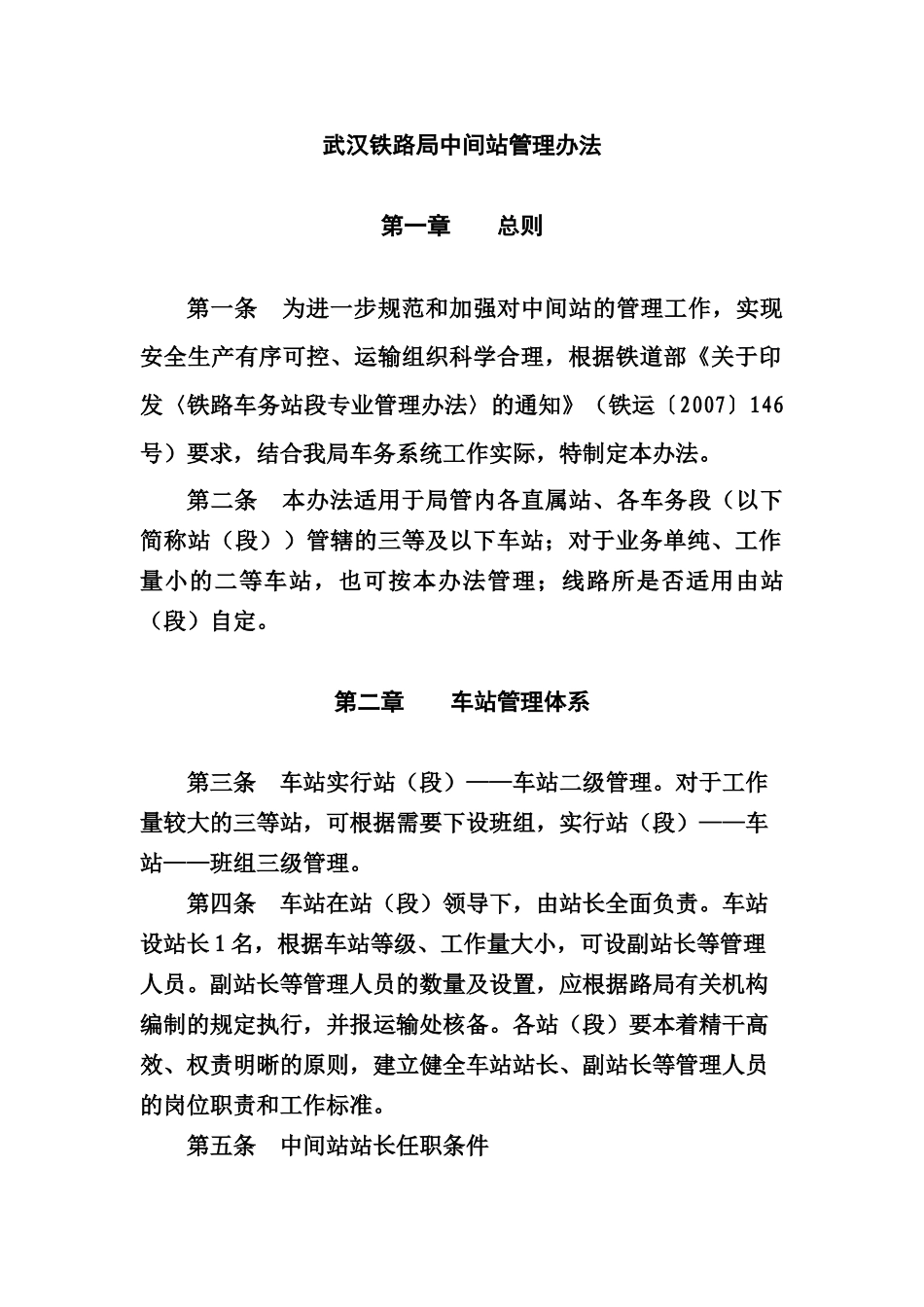 武汉铁路局中间站管理办法

第一章　　总则

第一条　为进一步规范和加强对中间站的管理工作，实现安全生产有序可控、运输组织科学合理，根据铁道部《关于印发〈铁路车务站段专业管理办法〉的通知》（铁运〔2007〕146号）要求，结合我局车务系统工作实际，特制定本办法。

第二条　本办法适用于局管内各直属站、各车务段（以下简称站（段））管辖的三等及以下车站；对于业务单纯、工作量小的二等车站，也可按本办法管理；线路所是否适用由站（段）自定。

第二章　　车站管理体系

第三条　车站实行站（段）——车站二级管理。对于工作量较大的三等站，可根据需要下设班组，实行站（段）——车站——班组三级管理。

第四条　车站在站（段）领导下，由站长全面负责。车站设站长1名，根据车站等级、工作量大小，可设副站长等管理人员。副站长等管理人员的数量及设置，应根据路局有关机构编制的规定执行，并报运输处核备。各站（段）要本着精干高效、权责明晰的原则，建立健全车站站长、副站长等管理人员的岗位职责和工作标准。

第五条　中间站站长任职条件